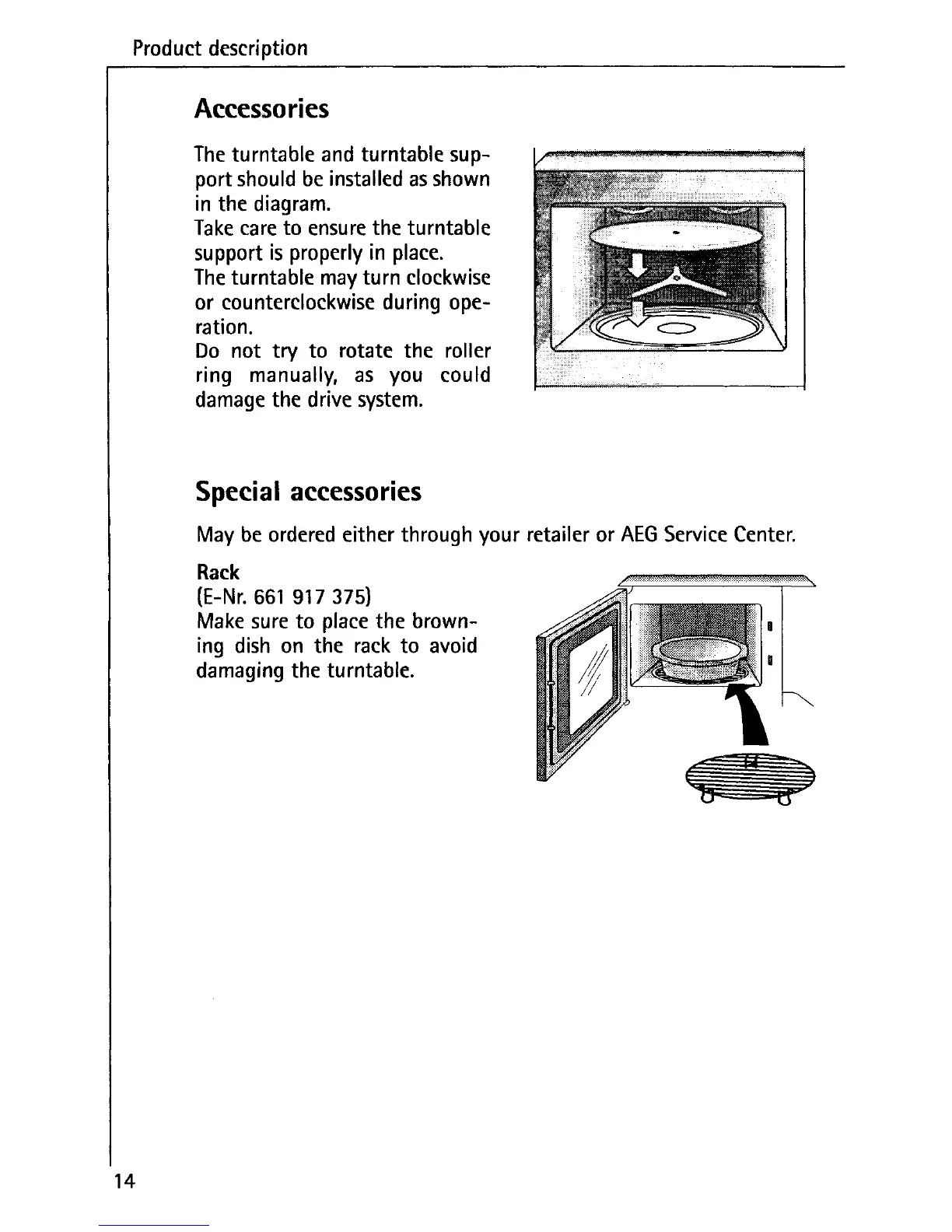 Product description

Accessories

The turntable and turntable support should be installed as shown in the diagram.
Take care to ensure the turntable support is properly in place.
The turntable may turn clockwise or counterclockwise during operation.
Do not try to rotate the roller ring manually, as you could damage the drive system.

Special accessories

May be ordered either through your retailer or AEG Service Center.

Rack
(E-Nr. 661 917 375)
Make sure to place the browning dish on the rack to avoid damaging the turntable.

14